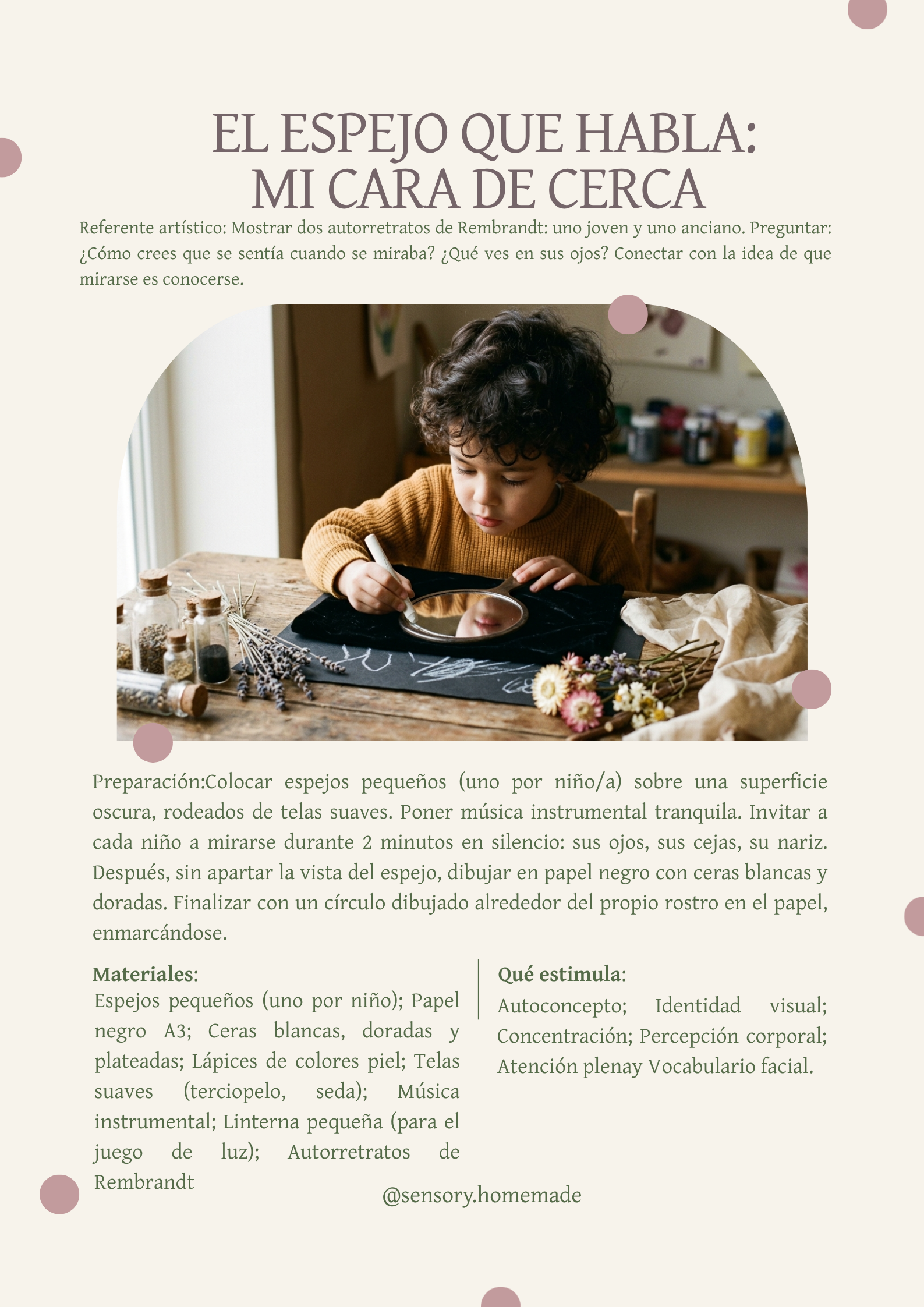 EL ESPEJO QUE HABLA: MI CARA DE CERCA

Referente artístico: Mostrar dos autorretratos de Rembrandt: uno joven y uno anciano. Preguntar: ¿Cómo crees que se sentía cuando se miraba? ¿Qué ves en sus ojos? Conectar con la idea de que mirarse es conocerse.

Preparación:Colocar espejos pequeños (uno por niño/a) sobre una superficie oscura, rodeados de telas suaves. Poner música instrumental tranquila. Invitar a cada niño a mirarse durante 2 minutos en silencio: sus ojos, sus cejas, su nariz. Después, sin apartar la vista del espejo, dibujar en papel negro con ceras blancas y doradas. Finalizar con un círculo dibujado alrededor del propio rostro en el papel, enmarcándose.

Materiales:
Espejos pequeños (uno por niño); Papel negro A3; Ceras blancas, doradas y plateadas; Lápices de colores piel; Telas suaves (terciopelo, seda); Música instrumental; Linterna pequeña (para el juego de luz); Autorretratos de Rembrandt

Qué estimula:
Autoconcepto; Identidad visual; Concentración; Percepción corporal; Atención plenay Vocabulario facial.

@sensory.homemade